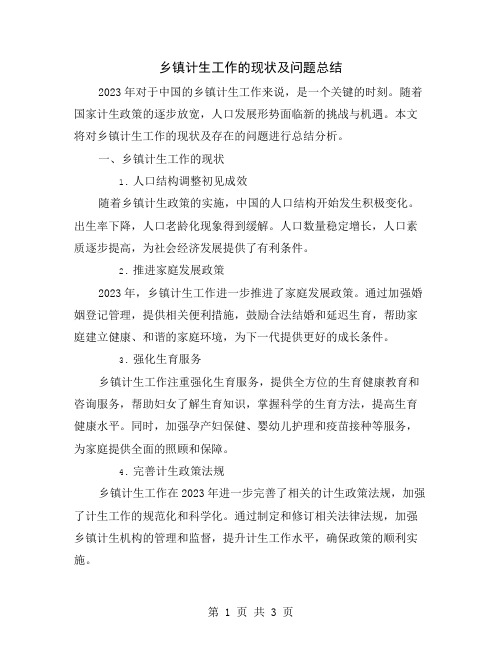 乡镇计生工作的现状及问题总结

2023年对于中国的乡镇计生工作来说，是一个关键的时刻。随着国家计生政策的逐步放宽，人口发展形势面临新的挑战与机遇。本文将对乡镇计生工作的现状及存在的问题进行总结分析。

一、乡镇计生工作的现状

1. 人口结构调整初见成效

随着乡镇计生政策的实施，中国的人口结构开始发生积极变化。出生率下降，人口老龄化现象得到缓解。人口数量稳定增长，人口素质逐步提高，为社会经济发展提供了有利条件。

2. 推进家庭发展政策

2023年，乡镇计生工作进一步推进了家庭发展政策。通过加强婚姻登记管理，提供相关便利措施，鼓励合法结婚和延迟生育，帮助家庭建立健康、和谐的家庭环境，为下一代提供更好的成长条件。

3. 强化生育服务

乡镇计生工作注重强化生育服务，提供全方位的生育健康教育和咨询服务，帮助妇女了解生育知识，掌握科学的生育方法，提高生育健康水平。同时，加强孕产妇保健、婴幼儿护理和疫苗接种等服务，为家庭提供全面的照顾和保障。

4. 完善计生政策法规

乡镇计生工作在2023年进一步完善了相关的计生政策法规，加强了计生工作的规范化和科学化。通过制定和修订相关法律法规，加强乡镇计生机构的管理和监督，提升计生工作水平，确保政策的顺利实施。

第 1 页 共 3 页